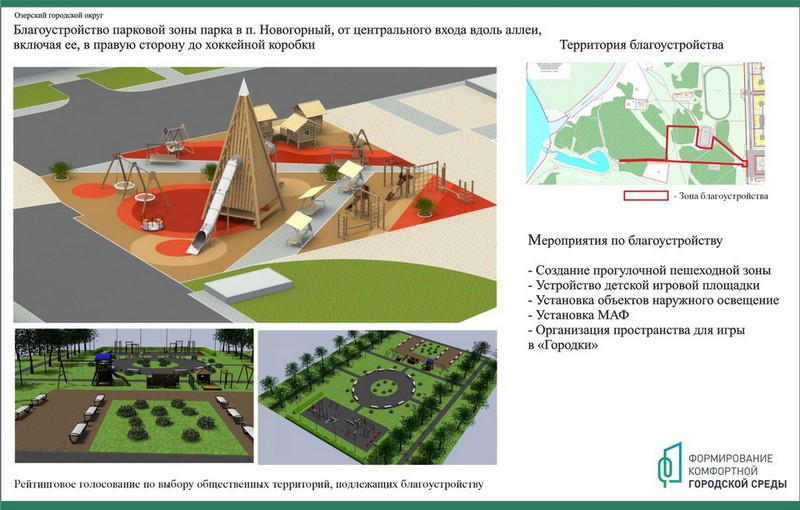 Озерский городской округ

Благоустройство парковой зоны парка в п. Новогорный, от центрального входа вдоль аллеи, включая ее, в правую сторону до хоккейной коробки

Территория благоустройства

- Зона благоустройства

Мероприятия по благоустройству

- Создание прогулочной пешеходной зоны
- Устройство детской игровой площадки
- Установка объектов наружного освещение
- Установка МАФ
- Организация пространства для игры в «Городки»

Рейтинговое голосование по выбору общественных территорий, подлежащих благоустройству

ФОРМИРОВАНИЕ КОМФОРТНОЙ ГОРОДСКОЙ СРЕДЫ